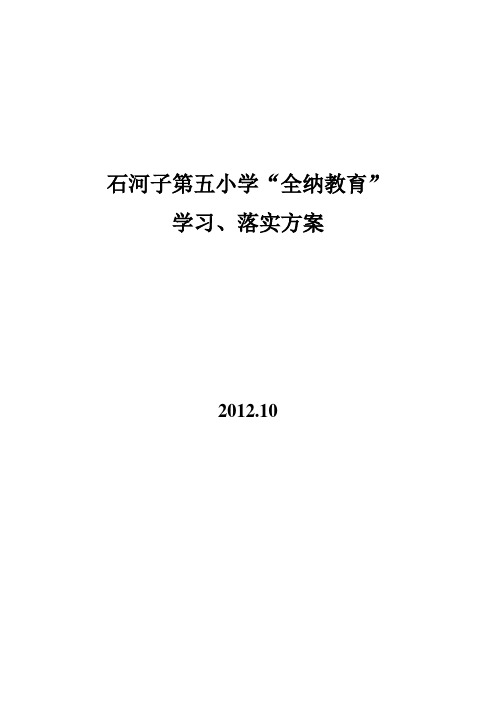 石河子第五小学“全纳教育”
学习、落实方案

2012.10